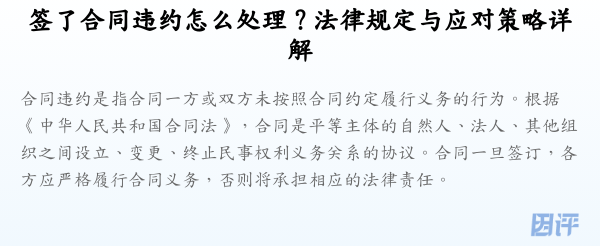 签了合同违约怎么处理？法律规定与应对策略详解

合同违约是指合同一方或双方未按照合同约定履行义务的行为。根据《中华人民共和国合同法》，合同是平等主体的自然人、法人、其他组织之间设立、变更、终止民事权利义务关系的协议。合同一旦签订，各方应严格履行合同义务，否则将承担相应的法律责任。

因评